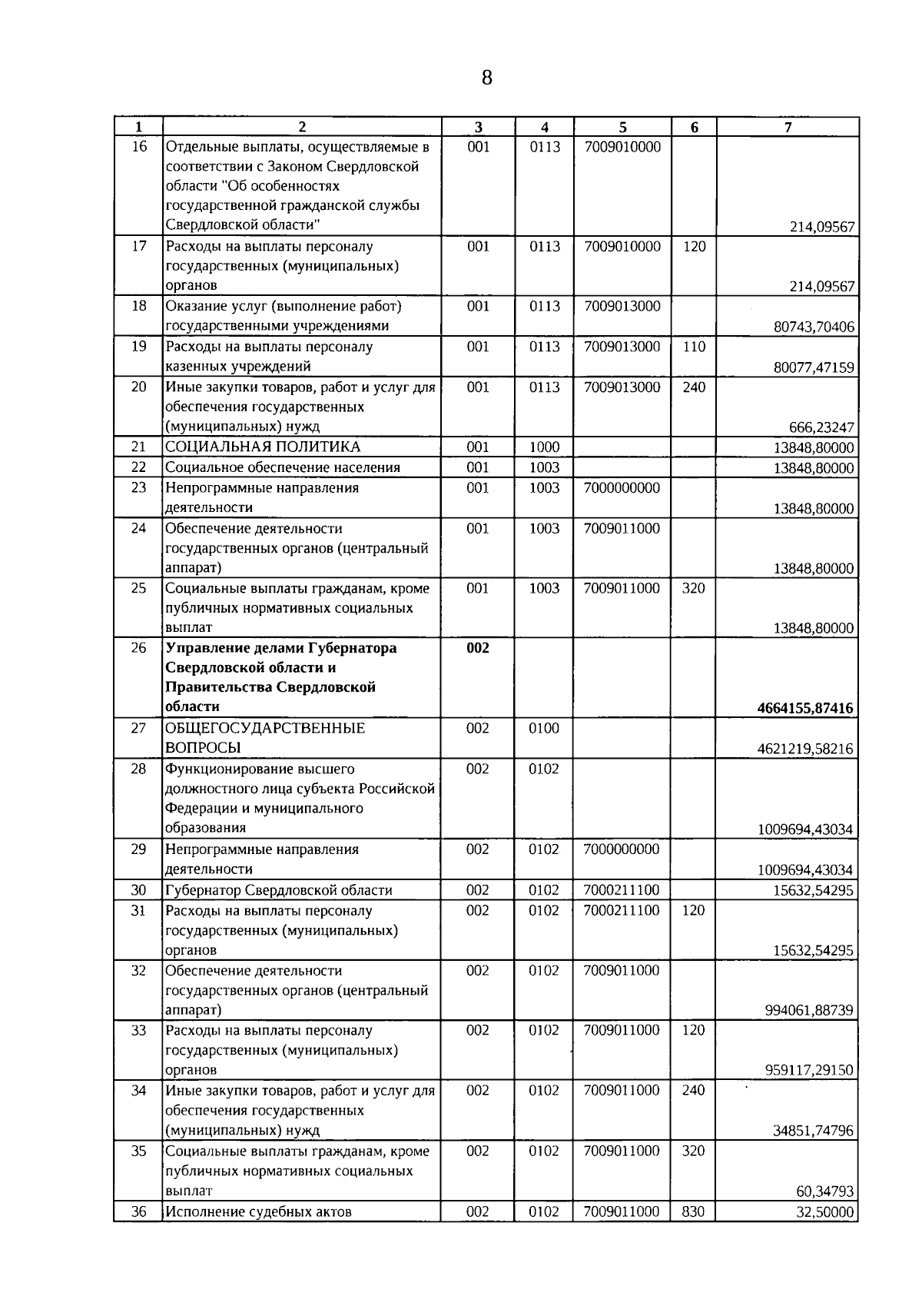 8

| 1 | 2 | 3 | 4 | 5 | 6 | 7 |
|---|---|---|---|---|---|---|
| 16 | Отдельные выплаты, осуществляемые в соответствии с Законом Свердловской области "Об особенностях государственной гражданской службы Свердловской области" | 001 | 0113 | 7009010000 |  | 214,09567 |
| 17 | Расходы на выплаты персоналу государственных (муниципальных) органов | 001 | 0113 | 7009010000 | 120 | 214,09567 |
| 18 | Оказание услуг (выполнение работ) государственными учреждениями | 001 | 0113 | 7009013000 |  | 80743,70406 |
| 19 | Расходы на выплаты персоналу казенных учреждений | 001 | 0113 | 7009013000 | 110 | 80077,47159 |
| 20 | Иные закупки товаров, работ и услуг для обеспечения государственных (муниципальных) нужд | 001 | 0113 | 7009013000 | 240 | 666,23247 |
| 21 | СОЦИАЛЬНАЯ ПОЛИТИКА | 001 | 1000 |  |  | 13848,80000 |
| 22 | Социальное обеспечение населения | 001 | 1003 |  |  | 13848,80000 |
| 23 | Непрограммные направления деятельности | 001 | 1003 | 7000000000 |  | 13848,80000 |
| 24 | Обеспечение деятельности государственных органов (центральный аппарат) | 001 | 1003 | 7009011000 |  | 13848,80000 |
| 25 | Социальные выплаты гражданам, кроме публичных нормативных социальных выплат | 001 | 1003 | 7009011000 | 320 | 13848,80000 |
| 26 | Управление делами Губернатора Свердловской области и Правительства Свердловской области | 002 |  |  |  | 4664155,87416 |
| 27 | ОБЩЕГОСУДАРСТВЕННЫЕ ВОПРОСЫ | 002 | 0100 |  |  | 4621219,58216 |
| 28 | Функционирование высшего должностного лица субъекта Российской Федерации и муниципального образования | 002 | 0102 |  |  | 1009694,43034 |
| 29 | Непрограммные направления деятельности | 002 | 0102 | 7000000000 |  | 1009694,43034 |
| 30 | Губернатор Свердловской области | 002 | 0102 | 7000211100 |  | 15632,54295 |
| 31 | Расходы на выплаты персоналу государственных (муниципальных) органов | 002 | 0102 | 7000211100 | 120 | 15632,54295 |
| 32 | Обеспечение деятельности государственных органов (центральный аппарат) | 002 | 0102 | 7009011000 |  | 994061,88739 |
| 33 | Расходы на выплаты персоналу государственных (муниципальных) органов | 002 | 0102 | 7009011000 | 120 | 959117,29150 |
| 34 | Иные закупки товаров, работ и услуг для обеспечения государственных (муниципальных) нужд | 002 | 0102 | 7009011000 | 240 | 34851,74796 |
| 35 | Социальные выплаты гражданам, кроме публичных нормативных социальных выплат | 002 | 0102 | 7009011000 | 320 | 60,34793 |
| 36 | Исполнение судебных актов | 002 | 0102 | 7009011000 | 830 | 32,50000 |